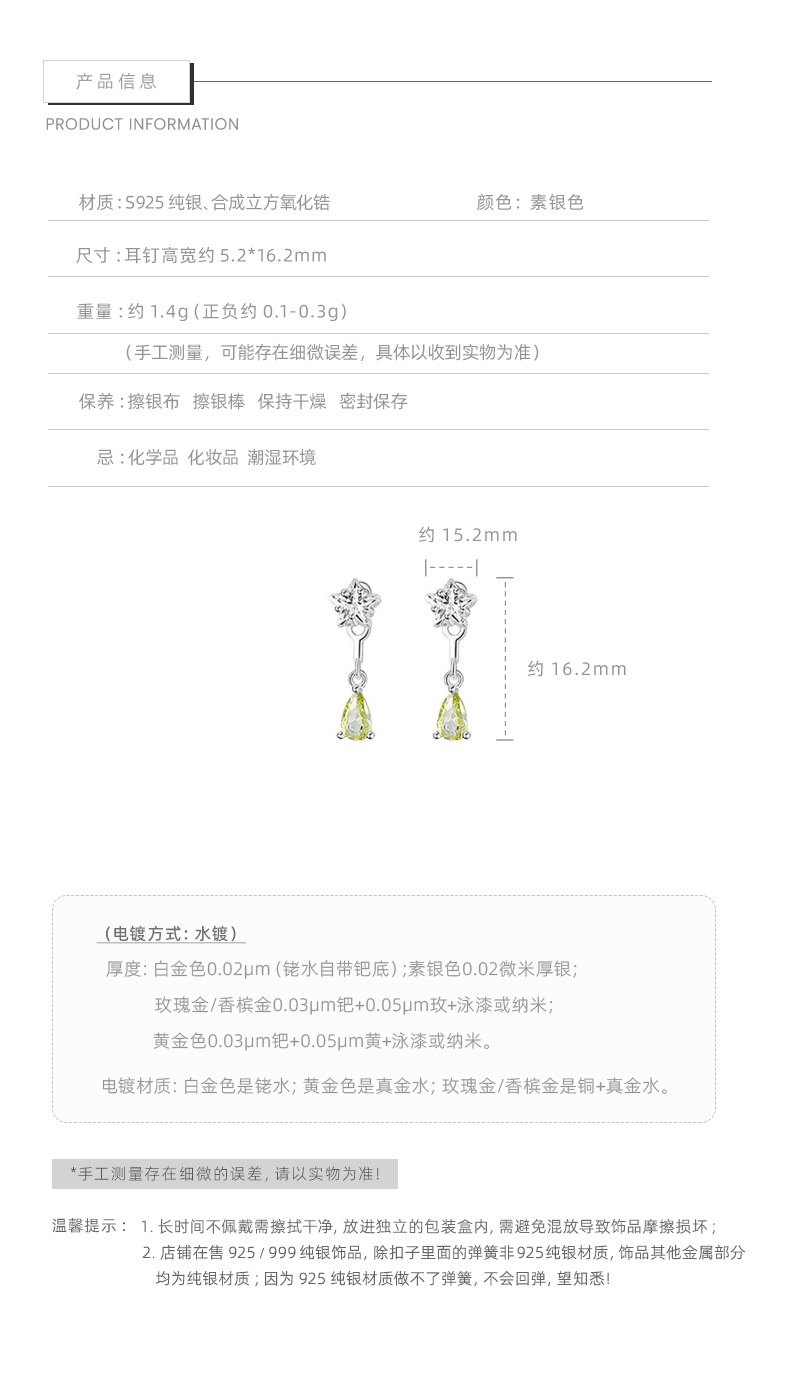 产品信息

PRODUCT INFORMATION

材质：S925 纯银、合成立方氧化锆 颜色：素银色

尺寸：耳钉高宽约 5.2*16.2mm

重量：约 1.4g（正负约 0.1-0.3g）

（手工测量，可能存在细微误差，具体以收到实物为准）

保养：擦银布 擦银棒 保持干燥 密封保存

忌：化学品 化妆品 潮湿环境

约 15.2mm

约 16.2mm

（电镀方式：水镀）

厚度：白金色0.02μm（铑水自带钯底）；素银色0.02微米厚银；

玫瑰金/香槟金0.03μm钯+0.05μm玫+泳漆或纳米；

黄金色0.03μm钯+0.05μm黄+泳漆或纳米。

电镀材质：白金色是铑水；黄金色是真金水；玫瑰金/香槟金是铜+真金水。

*手工测量存在细微的误差，请以实物为准！

温馨提示： 1. 长时间不佩戴需擦拭干净，放进独立的包装盒内，需避免混放导致饰品摩擦损坏；
2. 店铺在售 925 / 999 纯银饰品，除扣子里面的弹簧非925纯银材质，饰品其他金属部分均为纯银材质；因为 925 纯银材质做不了弹簧，不会回弹，望知悉！